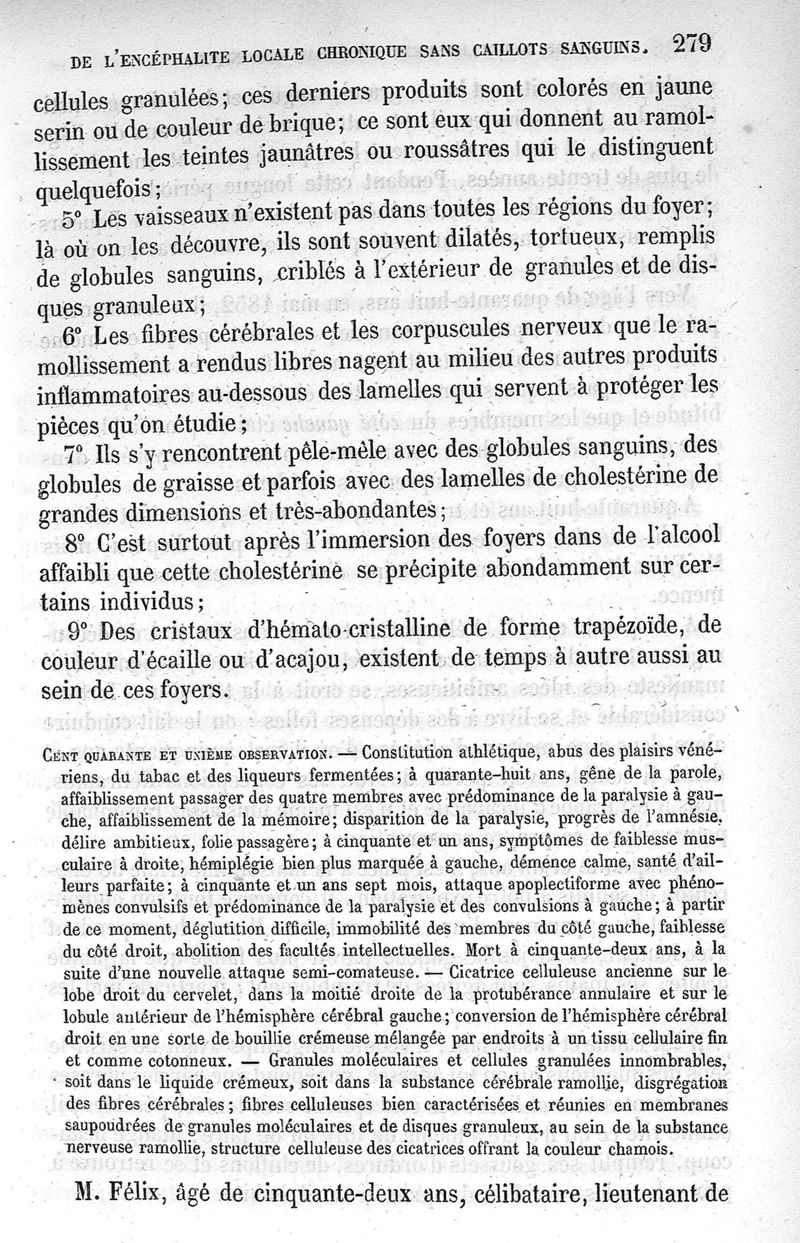 DE L'ENCÉPHALITE LOCALE CHRONIQUE SANS CAILLOTS SANGUINS. 279

cellules granulées; ces derniers produits sont colorés en jaune serin ou de couleur de brique; ce sont eux qui donnent au ramollissement les teintes jaunâtres ou roussâtres qui le distinguent quelquefois;

5° Les vaisseaux n'existent pas dans toutes les régions du foyer; là où on les découvre, ils sont souvent dilatés, tortueux, remplis de globules sanguins, criblés à l'extérieur de granules et de disques granuleux;

6° Les fibres cérébrales et les corpuscules nerveux que le ramollissement a rendus libres nagent au milieu des autres produits inflammatoires au-dessous des lamelles qui servent à protéger les pièces qu'on étudie;

7° Ils s'y rencontrent pêle-mêle avec des globules sanguins, des globules de graisse et parfois avec des lamelles de cholestérine de grandes dimensions et très-abondantes;

8° C'est surtout après l'immersion des foyers dans de l'alcool affaibli que cette cholestérine se précipite abondamment sur certains individus;

9° Des cristaux d'hémato-cristalline de forme trapézoïde, de couleur d'écaille ou d'acajou, existent de temps à autre aussi au sein de ces foyers.

CENT QUARANTE ET UNIÈME OBSERVATION. — Constitution athlétique, abus des plaisirs vénériens, du tabac et des liqueurs fermentées; à quarante-huit ans, gêne de la parole, affaiblissement passager des quatre membres avec prédominance de la paralysie à gauche, affaiblissement de la mémoire; disparition de la paralysie, progrès de l'amnésie, délire ambitieux, folie passagère; à cinquante et un ans, symptômes de faiblesse musculaire à droite, hémiplégie bien plus marquée à gauche, démence calme, santé d'ailleurs parfaite; à cinquante et un ans sept mois, attaque apoplectiforme avec phénomènes convulsifs et prédominance de la paralysie et des convulsions à gauche; à partir de ce moment, déglutition difficile, immobilité des membres du côté gauche, faiblesse du côté droit, abolition des facultés intellectuelles. Mort à cinquante-deux ans, à la suite d'une nouvelle attaque semi-comateuse. — Cicatrice celluleuse ancienne sur le lobe droit du cervelet, dans la moitié droite de la protubérance annulaire et sur le lobule antérieur de l'hémisphère cérébral gauche; conversion de l'hémisphère cérébral droit en une sorte de bouillie crémeuse mélangée par endroits à un tissu cellulaire fin et comme cotonneux. — Granules moléculaires et cellules granulées innombrables, soit dans le liquide crémeux, soit dans la substance cérébrale ramollie, disgrégation des fibres cérébrales; fibres celluleuses bien caractérisées et réunies en membranes saupoudrées de granules moléculaires et de disques granuleux, au sein de la substance nerveuse ramollie, structure celluleuse des cicatrices offrant la couleur chamois.

M. Félix, âgé de cinquante-deux ans, célibataire, lieutenant de